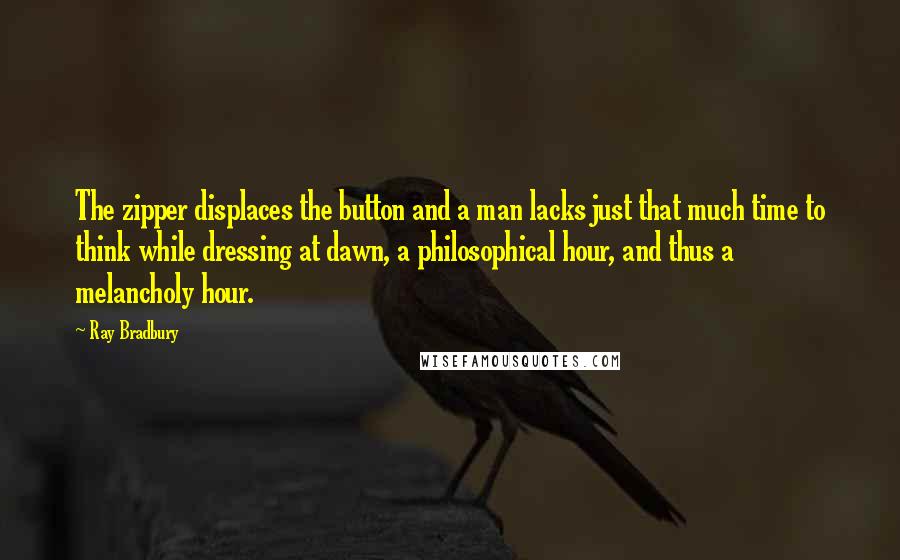 The zipper displaces the button and a man lacks just that much time to think while dressing at dawn, a philosophical hour, and thus a melancholy hour.

~ Ray Bradbury

WISEFAMOUSQUOTES.COM